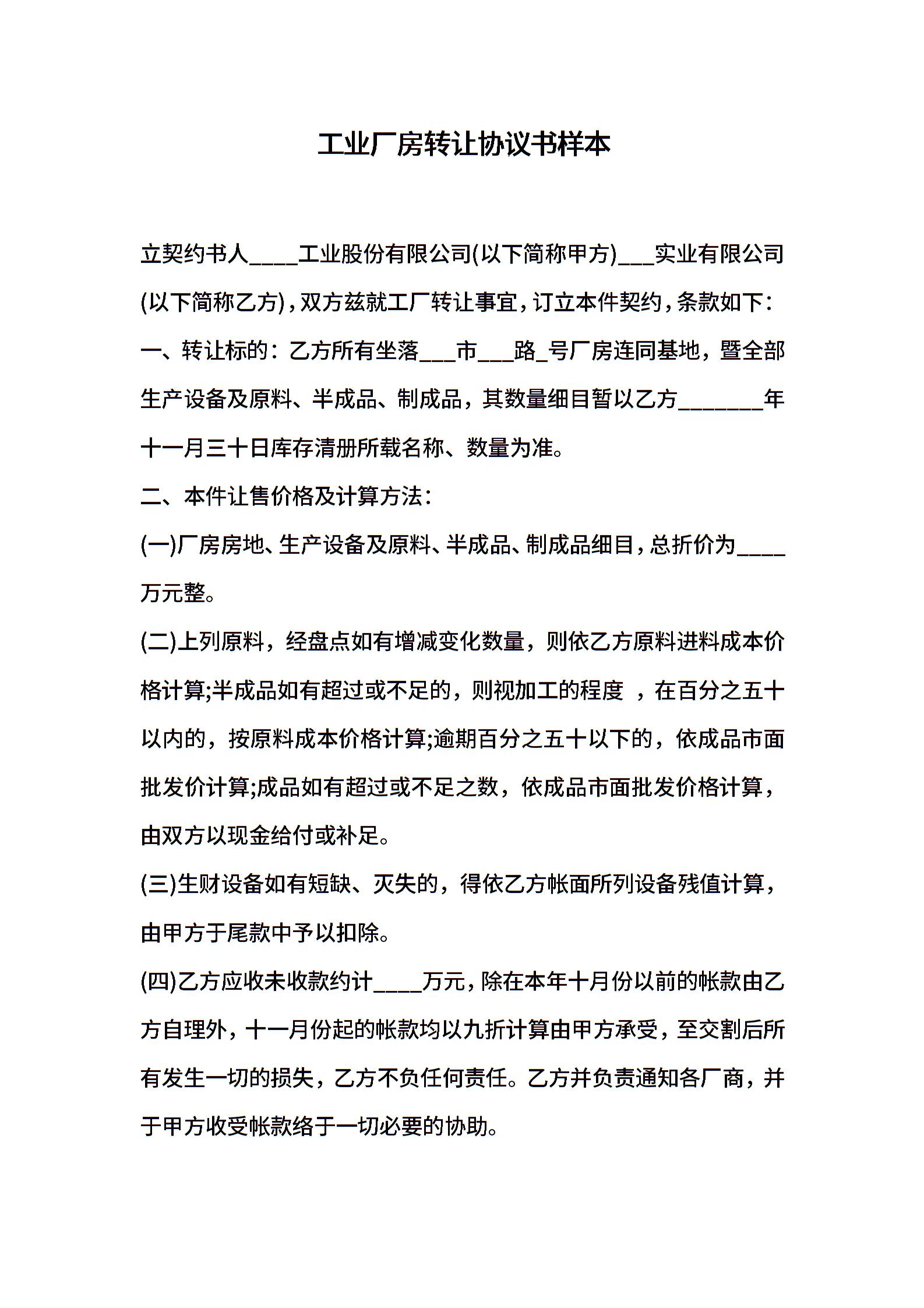 工业厂房转让协议书样本

立契约书人____工业股份有限公司(以下简称甲方)___实业有限公司(以下简称乙方)，双方兹就工厂转让事宜，订立本件契约，条款如下：

一、转让标的：乙方所有坐落___市___路_号厂房连同基地，暨全部生产设备及原料、半成品、制成品，其数量细目暂以乙方_______年十一月三十日库存清册所载名称、数量为准。

二、本件让售价格及计算方法：

(一)厂房房地、生产设备及原料、半成品、制成品细目，总折价为____万元整。

(二)上列原料，经盘点如有增减变化数量，则依乙方原料进料成本价格计算;半成品如有超过或不足的，则视加工的程度 ，在百分之五十以内的，按原料成本价格计算;逾期百分之五十以下的，依成品市面批发价计算;成品如有超过或不足之数，依成品市面批发价格计算，由双方以现金给付或补足。

(三)生财设备如有短缺、灭失的，得依乙方帐面所列设备残值计算，由甲方于尾款中予以扣除。

(四)乙方应收未收款约计____万元，除在本年十月份以前的帐款由乙方自理外，十一月份起的帐款均以九折计算由甲方承受，至交割后所有发生一切的损失，乙方不负任何责任。乙方并负责通知各厂商，并于甲方收受帐款络于一切必要的协助。